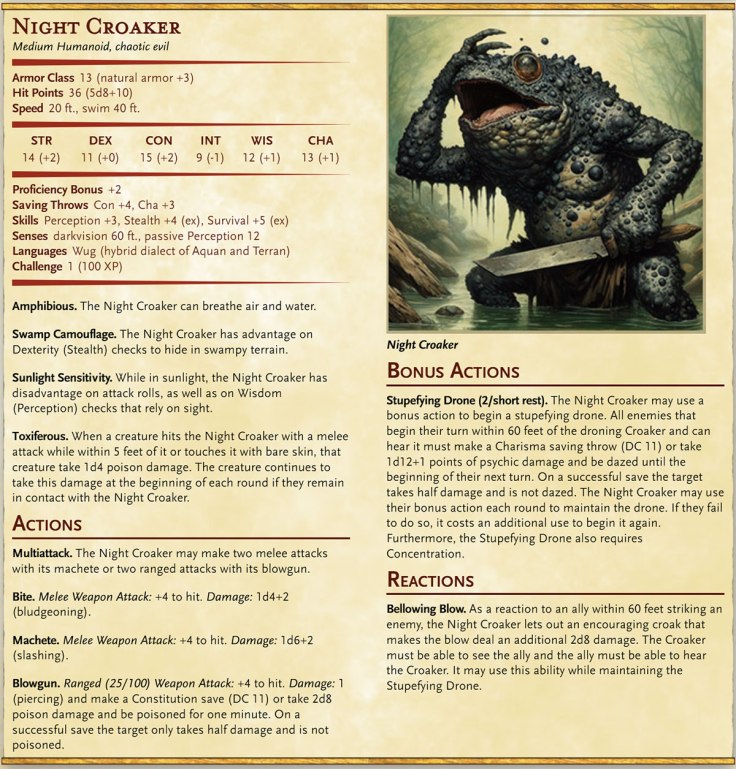 NIGHT CROAKER
Medium Humanoid, chaotic evil

Armor Class 13 (natural armor +3)
Hit Points 36 (5d8+10)
Speed 20 ft., swim 40 ft.

| STR | DEX | CON | INT | WIS | CHA |
|---|---|---|---|---|---|
| 14 (+2) | 11 (+0) | 15 (+2) | 9 (-1) | 12 (+1) | 13 (+1) |

Proficiency Bonus +2
Saving Throws Con +4, Cha +3
Skills Perception +3, Stealth +4 (ex), Survival +5 (ex)
Senses darkvision 60 ft., passive Perception 12
Languages Wug (hybrid dialect of Aquan and Terran)
Challenge 1 (100 XP)

Amphibious. The Night Croaker can breathe air and water.

Swamp Camouflage. The Night Croaker has advantage on Dexterity (Stealth) checks to hide in swampy terrain.

Sunlight Sensitivity. While in sunlight, the Night Croaker has disadvantage on attack rolls, as well as on Wisdom (Perception) checks that rely on sight.

Toxiferous. When a creature hits the Night Croaker with a melee attack while within 5 feet of it or touches it with bare skin, that creature take 1d4 poison damage. The creature continues to take this damage at the beginning of each round if they remain in contact with the Night Croaker.

ACTIONS

Multiattack. The Night Croaker may make two melee attacks with its machete or two ranged attacks with its blowgun.

Bite. Melee Weapon Attack: +4 to hit. Damage: 1d4+2 (bludgeoning).

Machete. Melee Weapon Attack: +4 to hit. Damage: 1d6+2 (slashing).

Blowgun. Ranged (25/100) Weapon Attack: +4 to hit. Damage: 1 (piercing) and make a Constitution save (DC 11) or take 2d8 poison damage and be poisoned for one minute. On a successful save the target only takes half damage and is not poisoned.

Night Croaker

BONUS ACTIONS

Stupefying Drone (2/short rest). The Night Croaker may use a bonus action to begin a stupefying drone. All enemies that begin their turn within 60 feet of the droning Croaker and can hear it must make a Charisma saving throw (DC 11) or take 1d12+1 points of psychic damage and be dazed until the beginning of their next turn. On a successful save the target takes half damage and is not dazed. The Night Croaker may use their bonus action each round to maintain the drone. If they fail to do so, it costs an additional use to begin it again. Furthermore, the Stupefying Drone also requires Concentration.

REACTIONS

Bellowing Blow. As a reaction to an ally within 60 feet striking an enemy, the Night Croaker lets out an encouraging croak that makes the blow deal an additional 2d8 damage. The Croaker must be able to see the ally and the ally must be able to hear the Croaker. It may use this ability while maintaining the Stupefying Drone.